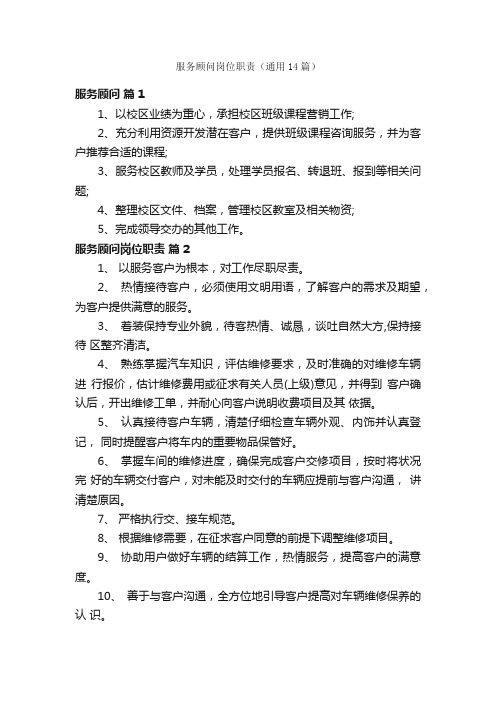 服务顾问岗位职责（通用14篇）

服务顾问 篇1

1、以校区业绩为重心，承担校区班级课程营销工作;

2、充分利用资源开发潜在客户，提供班级课程咨询服务，并为客户推荐合适的课程;

3、服务校区教师及学员，处理学员报名、转退班、报到等相关问题;

4、整理校区文件、档案，管理校区教室及相关物资;

5、完成领导交办的其他工作。

服务顾问岗位职责 篇2

1、 以服务客户为根本，对工作尽职尽责。

2、 热情接待客户，必须使用文明用语，了解客户的需求及期望，为客户提供满意的服务。

3、 着装保持专业外貌，待客热情、诚恳，谈吐自然大方,保持接待 区整齐清洁。

4、 熟练掌握汽车知识，评估维修要求，及时准确的对维修车辆进 行报价，估计维修费用或征求有关人员(上级)意见，并得到 客户确认后，开出维修工单，并耐心向客户说明收费项目及其 依据。

5、 认真接待客户车辆，清楚仔细检查车辆外观、内饰并认真登记， 同时提醒客户将车内的重要物品保管好。

6、 掌握车间的维修进度，确保完成客户交修项目，按时将状况完 好的车辆交付客户，对未能及时交付的车辆应提前与客户沟通， 讲清楚原因。

7、 严格执行交、接车规范。

8、 根据维修需要，在征求客户同意的前提下调整维修项目。

9、 协助用户做好车辆的结算工作，热情服务，提高客户的满意度。

10、 善于与客户沟通，全方位地引导客户提高对车辆维修保养的认 识。